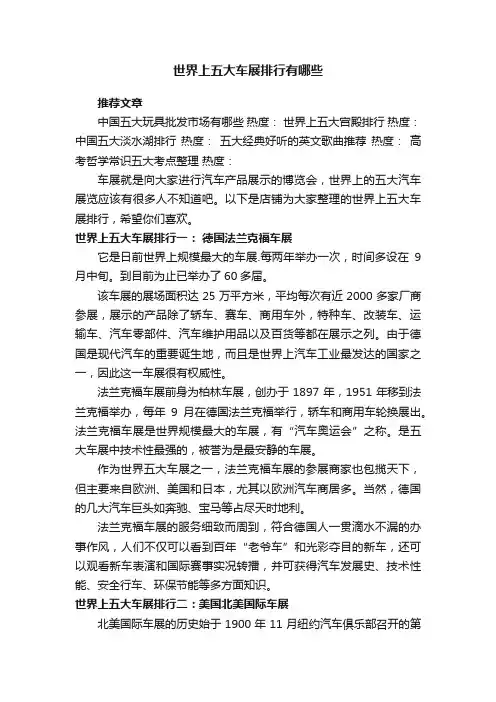 世界上五大车展排行有哪些

推荐文章

中国五大玩具批发市场有哪些 热度： 世界上五大宫殿排行 热度： 中国五大淡水湖排行 热度： 五大经典好听的英文歌曲推荐 热度： 高考哲学常识五大考点整理 热度：

车展就是向大家进行汽车产品展示的博览会，世界上的五大汽车展览应该有很多人不知道吧。以下是店铺为大家整理的世界上五大车展排行，希望你们喜欢。

世界上五大车展排行一：德国法兰克福车展

它是目前世界上规模最大的车展.每两年举办一次，时间多设在 9 月中旬。到目前为止已举办了 60 多届。

该车展的展场面积达 25 万平方米，平均每次有近 2000 多家厂商参展，展示的产品除了轿车、赛车、商用车外，特种车、改装车、运输车、汽车零部件、汽车维护用品以及百货等都在展示之列。由于德国是现代汽车的重要诞生地，而且是世界上汽车工业最发达的国家之一，因此这一车展很有权威性。

法兰克福车展前身为柏林车展，创办于 1897 年，1951 年移到法兰克福举办，每年 9 月在德国法兰克福举行，轿车和商用车轮换展出。法兰克福车展是世界规模最大的车展，有“汽车奥运会”之称。是五大车展中技术性最强的，被誉为是最安静的车展。

作为世界五大车展之一，法兰克福车展的参展商家也包揽天下，但主要来自欧洲、美国和日本，尤其以欧洲汽车商居多。当然，德国的几大汽车巨头如奔驰、宝马等占尽天时地利。

法兰克福车展的服务细致而周到，符合德国人一贯滴水不漏的办事作风，人们不仅可以看到百年“老爷车”和光彩夺目的新车，还可以观看新车表演和国际赛事实况转播，并可获得汽车发展史、技术性能、安全行车、环保节能等多方面知识。

世界上五大车展排行二：美国北美国际车展

北美国际车展的历史始于 1900 年 11 月纽约汽车俱乐部召开的第